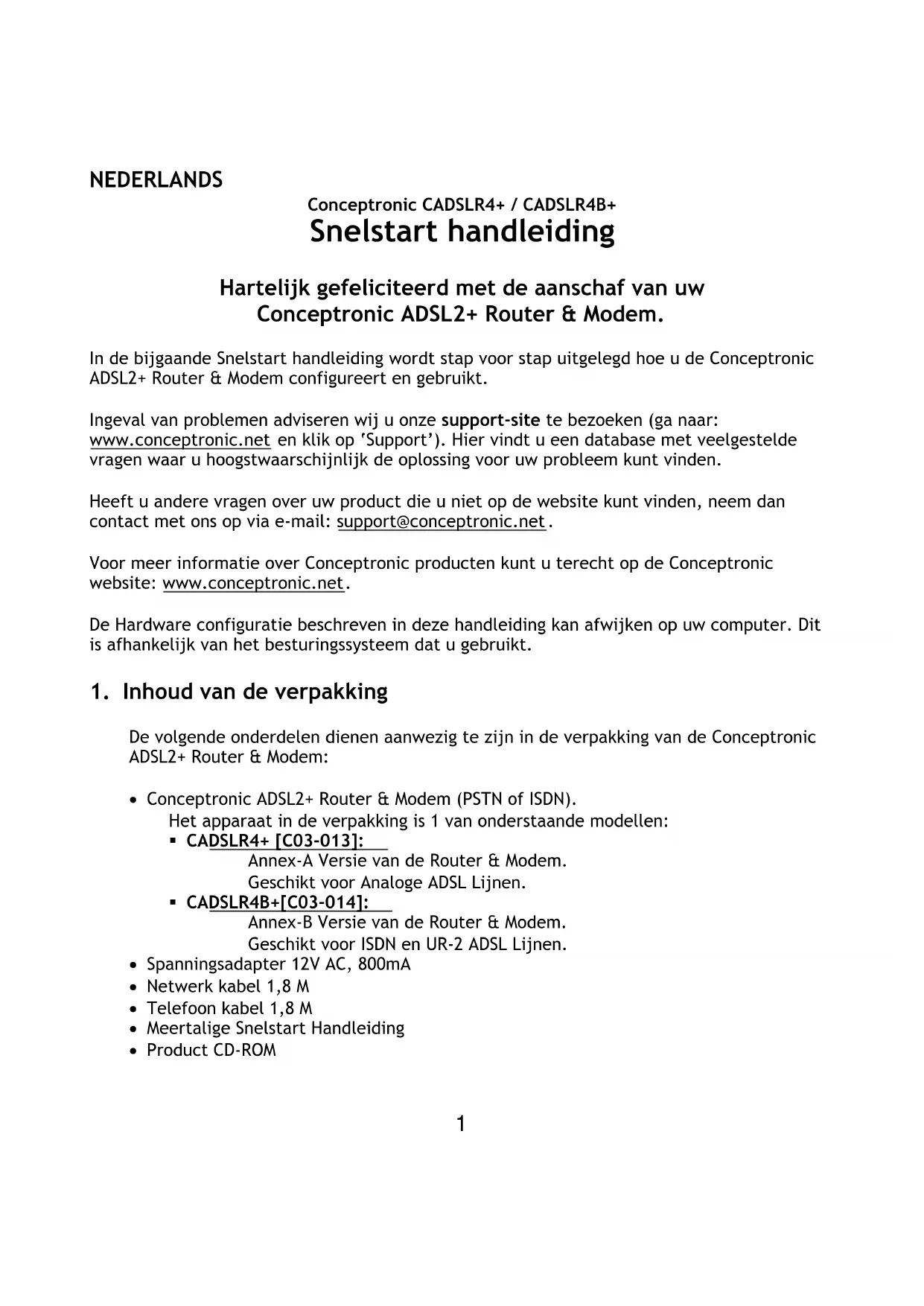 NEDERLANDS

Conceptronic CADSLR4+ / CADSLR4B+

Snelstart handleiding

Hartelijk gefeliciteerd met de aanschaf van uw Conceptronic ADSL2+ Router & Modem.

In de bijgaande Snelstart handleiding wordt stap voor stap uitgelegd hoe u de Conceptronic ADSL2+ Router & Modem configureert en gebruikt.

Ingeval van problemen adviseren wij u onze support-site te bezoeken (ga naar: www.conceptronic.net en klik op 'Support'). Hier vindt u een database met veelgestelde vragen waar u hoogstwaarschijnlijk de oplossing voor uw probleem kunt vinden.

Heeft u andere vragen over uw product die u niet op de website kunt vinden, neem dan contact met ons op via e-mail: support@conceptronic.net.

Voor meer informatie over Conceptronic producten kunt u terecht op de Conceptronic website: www.conceptronic.net.

De Hardware configuratie beschreven in deze handleiding kan afwijken op uw computer. Dit is afhankelijk van het besturingssysteem dat u gebruikt.

1. Inhoud van de verpakking

De volgende onderdelen dienen aanwezig te zijn in de verpakking van de Conceptronic ADSL2+ Router & Modem:

• Conceptronic ADSL2+ Router & Modem (PSTN of ISDN).
Het apparaat in de verpakking is 1 van onderstaande modellen:
▪ CADSLR4+ [C03-013]:
Annex-A Versie van de Router & Modem.
Geschikt voor Analoge ADSL Lijnen.
▪ CADSLR4B+[C03-014]:
Annex-B Versie van de Router & Modem.
Geschikt voor ISDN en UR-2 ADSL Lijnen.
• Spanningsadapter 12V AC, 800mA
• Netwerk kabel 1,8 M
• Telefoon kabel 1,8 M
• Meertalige Snelstart Handleiding
• Product CD-ROM

1